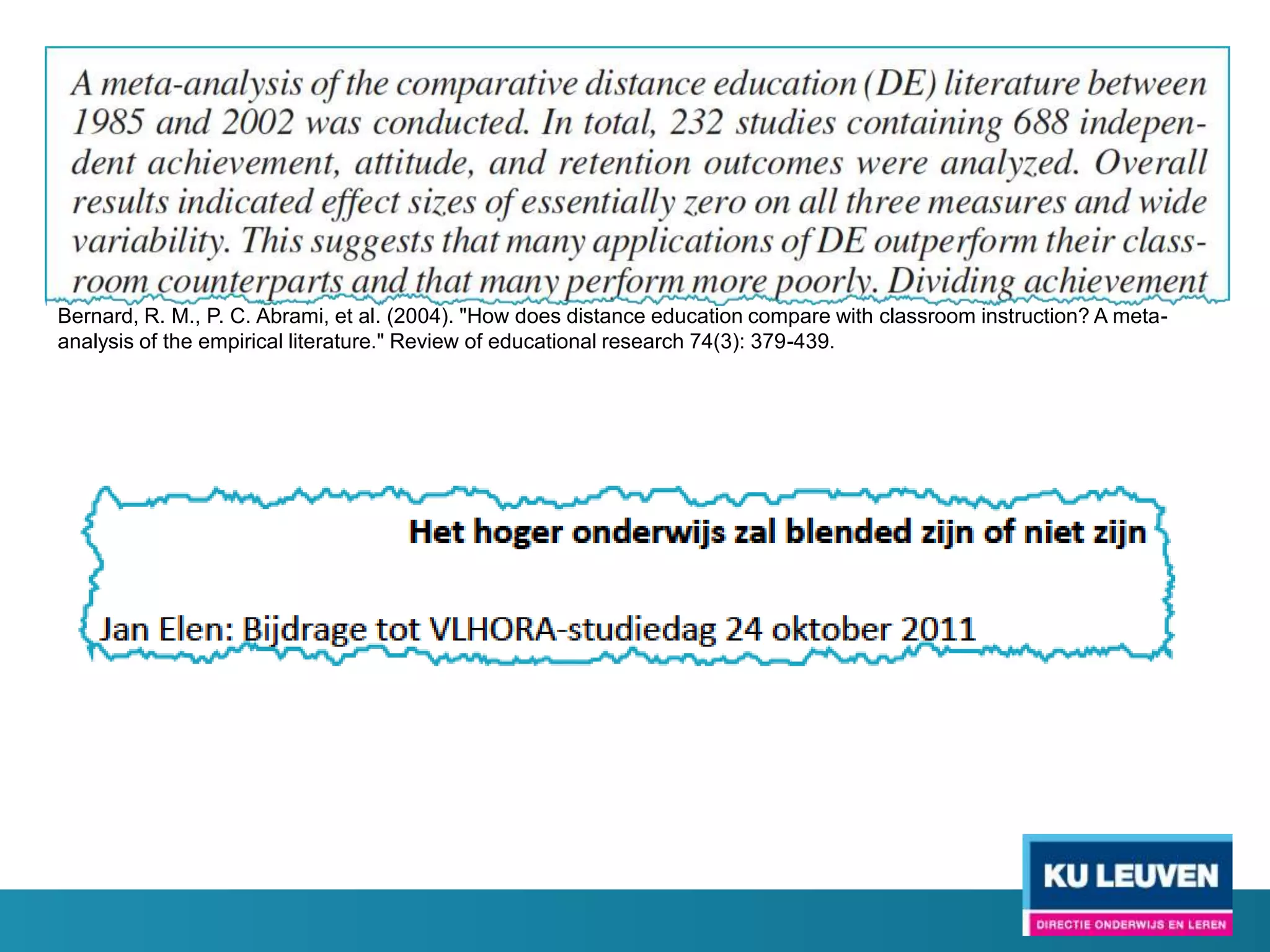 A meta-analysis of the comparative distance education (DE) literature between 1985 and 2002 was conducted. In total, 232 studies containing 688 independent achievement, attitude, and retention outcomes were analyzed. Overall results indicated effect sizes of essentially zero on all three measures and wide variability. This suggests that many applications of DE outperform their classroom counterparts and that many perform more poorly. Dividing achievement

Bernard, R. M., P. C. Abrami, et al. (2004). "How does distance education compare with classroom instruction? A meta-analysis of the empirical literature." Review of educational research 74(3): 379-439.

Het hoger onderwijs zal blended zijn of niet zijn

Jan Elen: Bijdrage tot VLHORA-studiedag 24 oktober 2011

KU LEUVEN
DIRECTIE ONDERWIJS EN LEREN